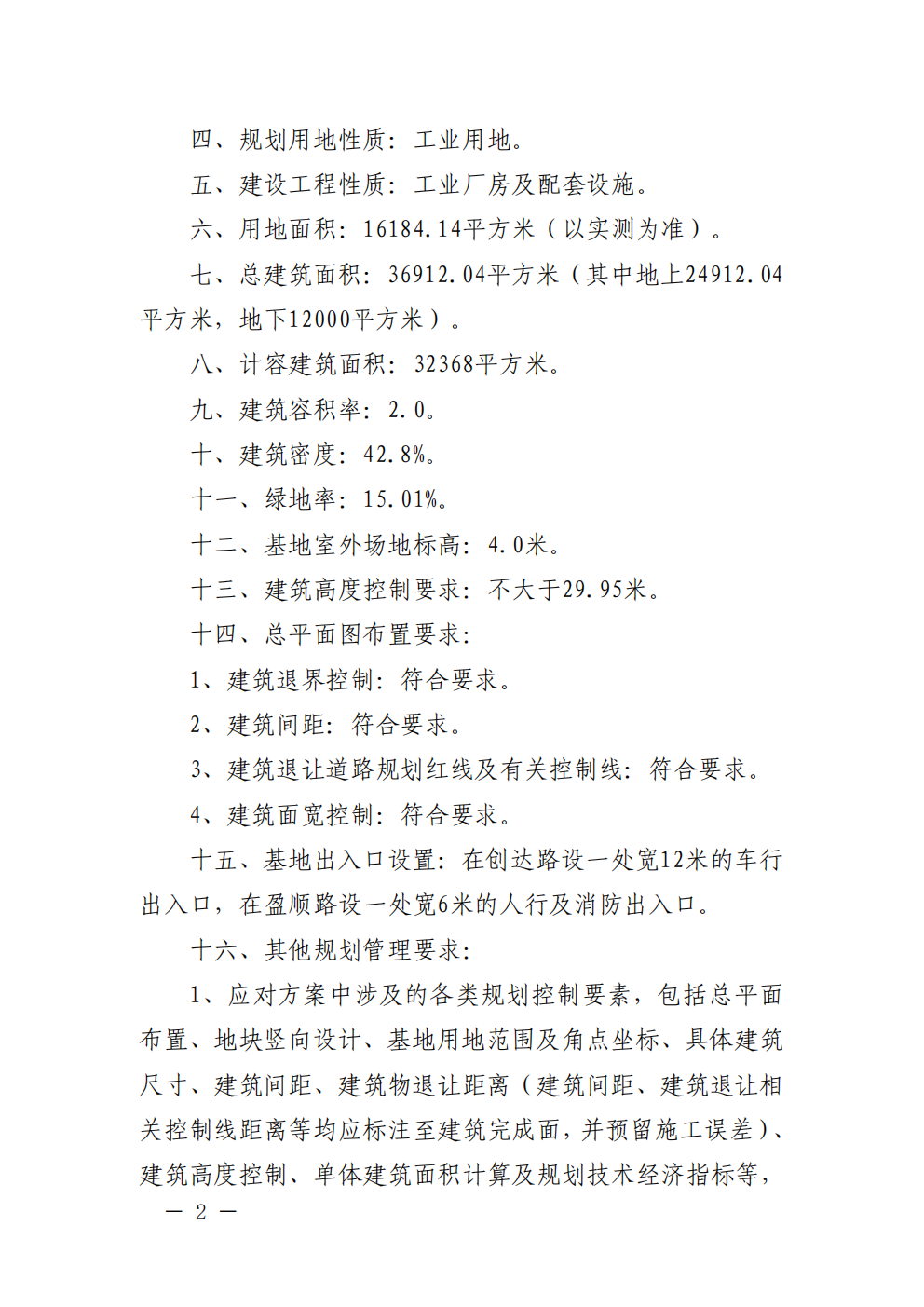 四、规划用地性质：工业用地。

五、建设工程性质：工业厂房及配套设施。

六、用地面积：16184.14平方米（以实测为准）。

七、总建筑面积：36912.04平方米（其中地上24912.04平方米，地下12000平方米）。

八、计容建筑面积：32368平方米。

九、建筑容积率：2.0。

十、建筑密度：42.8%。

十一、绿地率：15.01%。

十二、基地室外场地标高：4.0米。

十三、建筑高度控制要求：不大于29.95米。

十四、总平面图布置要求：

1、建筑退界控制：符合要求。

2、建筑间距：符合要求。

3、建筑退让道路规划红线及有关控制线：符合要求。

4、建筑面宽控制：符合要求。

十五、基地出入口设置：在创达路设一处宽12米的车行出入口，在盈顺路设一处宽6米的人行及消防出入口。

十六、其他规划管理要求：

1、应对方案中涉及的各类规划控制要素，包括总平面布置、地块竖向设计、基地用地范围及角点坐标、具体建筑尺寸、建筑间距、建筑物退让距离（建筑间距、建筑退让相关控制线距离等均应标注至建筑完成面，并预留施工误差）、建筑高度控制、单体建筑面积计算及规划技术经济指标等，

— 2 —